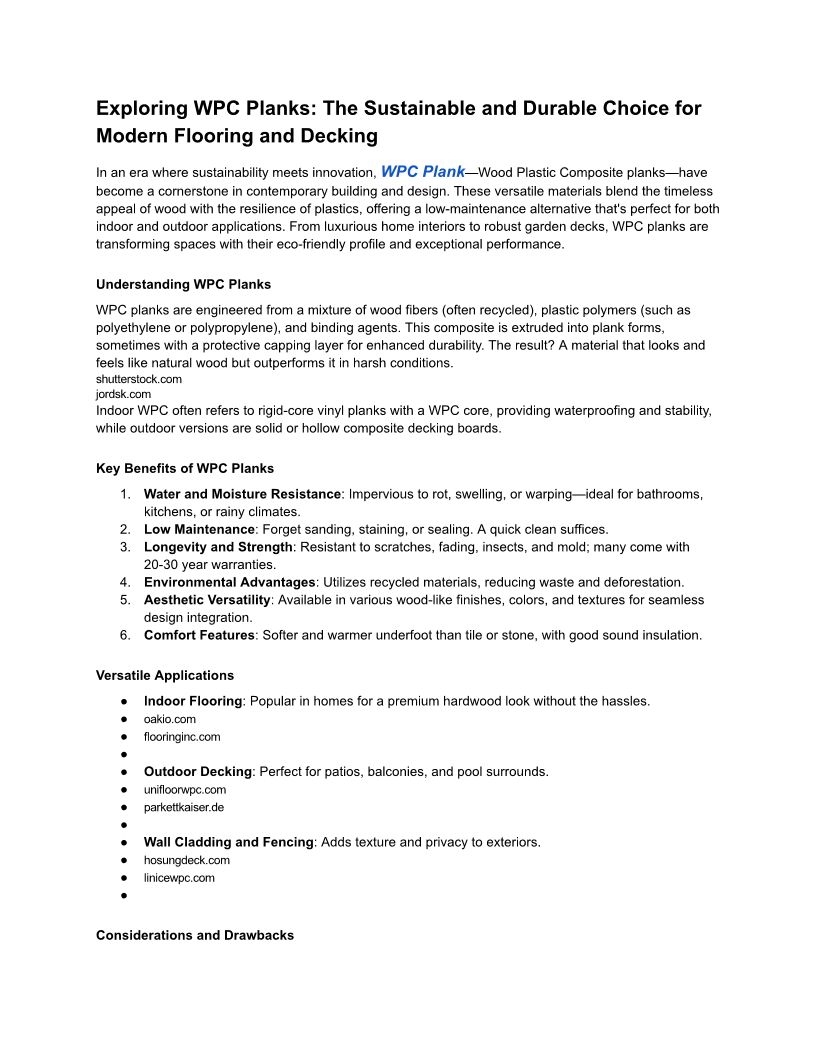 Exploring WPC Planks: The Sustainable and Durable Choice for Modern Flooring and Decking

In an era where sustainability meets innovation, WPC Plank—Wood Plastic Composite planks—have become a cornerstone in contemporary building and design. These versatile materials blend the timeless appeal of wood with the resilience of plastics, offering a low-maintenance alternative that's perfect for both indoor and outdoor applications. From luxurious home interiors to robust garden decks, WPC planks are transforming spaces with their eco-friendly profile and exceptional performance.

Understanding WPC Planks

WPC planks are engineered from a mixture of wood fibers (often recycled), plastic polymers (such as polyethylene or polypropylene), and binding agents. This composite is extruded into plank forms, sometimes with a protective capping layer for enhanced durability. The result? A material that looks and feels like natural wood but outperforms it in harsh conditions.
shutterstock.com
jordsk.com
Indoor WPC often refers to rigid-core vinyl planks with a WPC core, providing waterproofing and stability, while outdoor versions are solid or hollow composite decking boards.

Key Benefits of WPC Planks

1. Water and Moisture Resistance: Impervious to rot, swelling, or warping—ideal for bathrooms, kitchens, or rainy climates.
2. Low Maintenance: Forget sanding, staining, or sealing. A quick clean suffices.
3. Longevity and Strength: Resistant to scratches, fading, insects, and mold; many come with 20-30 year warranties.
4. Environmental Advantages: Utilizes recycled materials, reducing waste and deforestation.
5. Aesthetic Versatility: Available in various wood-like finishes, colors, and textures for seamless design integration.
6. Comfort Features: Softer and warmer underfoot than tile or stone, with good sound insulation.

Versatile Applications

● Indoor Flooring: Popular in homes for a premium hardwood look without the hassles.
● oakio.com
● flooringinc.com
●
● Outdoor Decking: Perfect for patios, balconies, and pool surrounds.
● unifloorwpc.com
● parkettkaiser.de
●
● Wall Cladding and Fencing: Adds texture and privacy to exteriors.
● hosungdeck.com
● linicewpc.com
●

Considerations and Drawbacks